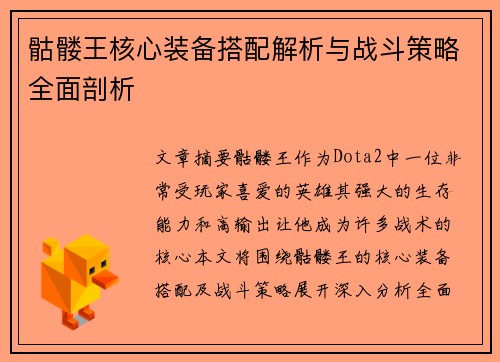 骷髅王核心装备搭配解析与战斗策略全面剖析

文章摘要骷髅王作为Dota2中一位非常受玩家喜爱的英雄其强大的生存能力和高输出让他成为许多战术的核心本文将围绕骷髅王的核心装备搭配及战斗策略展开深入分析全面